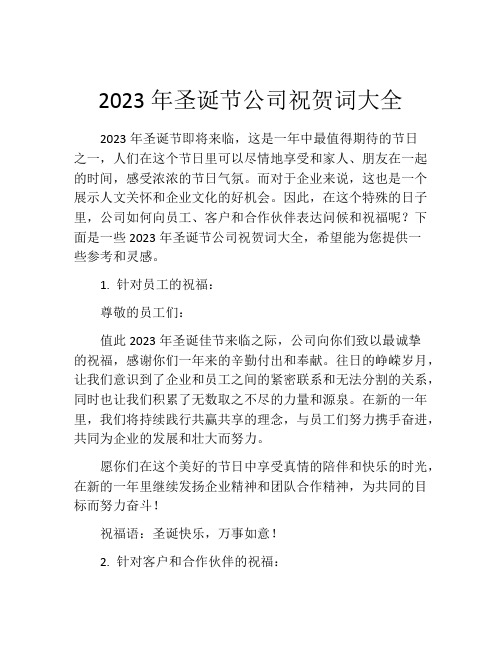 2023 年圣诞节公司祝贺词大全

2023 年圣诞节即将来临，这是一年中最值得期待的节日之一，人们在这个节日里可以尽情地享受和家人、朋友在一起的时间，感受浓浓的节日气氛。而对于企业来说，这也是一个展示人文关怀和企业文化的好机会。因此，在这个特殊的日子里，公司如何向员工、客户和合作伙伴表达问候和祝福呢？下面是一些 2023 年圣诞节公司祝贺词大全，希望能为您提供一些参考和灵感。

1. 针对员工的祝福：

尊敬的员工们：

值此 2023 年圣诞佳节来临之际，公司向你们致以最诚挚的祝福，感谢你们一年来的辛勤付出和奉献。往日的峥嵘岁月，让我们意识到了企业和员工之间的紧密联系和无法分割的关系，同时也让我们积累了无数取之不尽的力量和源泉。在新的一年里，我们将持续践行共赢共享的理念，与员工们努力携手奋进，共同为企业的发展和壮大而努力。

愿你们在这个美好的节日中享受真情的陪伴和快乐的时光，在新的一年里继续发扬企业精神和团队合作精神，为共同的目标而努力奋斗！

祝福语：圣诞快乐，万事如意！

2. 针对客户和合作伙伴的祝福：